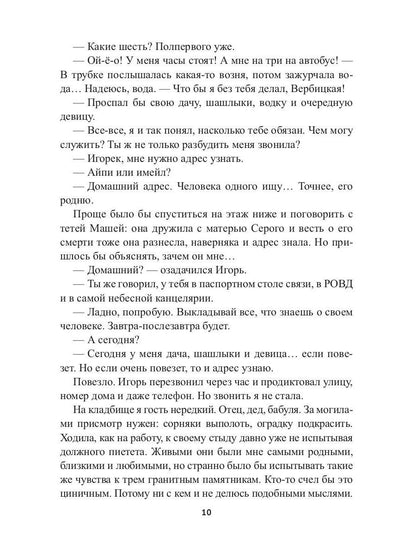 — Какие шесть? Полпервого уже.

— Ой-ё-о! У меня часы стоят! А мне на три на автобус! — В трубке послышалась какая-то возня, потом зажурчала вода… Надеюсь, вода. — Что бы я без тебя делал, Вербицкая!

— Проспал бы свою дачу, шашлыки, водку и очередную девицу.

— Все-все, я и так понял, насколько тебе обязан. Чем могу служить? Ты ж не только разбудить меня звонила?

— Игорек, мне нужно адрес узнать.

— Айпи или имейл?

— Домашний адрес. Человека одного ищу… Точнее, его родню.

Проще было бы спуститься на этаж ниже и поговорить с тетей Машей: она дружила с матерью Серого и весть о его смерти тоже она разнесла, наверняка и адрес знала. Но пришлось бы объяснять, зачем он мне…

— Домашний? — озадачился Игорь.

— Ты же говорил, у тебя в паспортном столе связи, в РОВД и в самой небесной канцелярии.

— Ладно, попробую. Выкладывай все, что знаешь о своем человеке. Завтра-послезавтра будет.

— А сегодня?

— Сегодня у меня дача, шашлыки и девица… если повезет. Но если очень повезет, то и адрес узнаю.

Повезло. Игорь перезвонил через час и продиктовал улицу, номер дома и даже телефон. Но звонить я не стала.

На кладбище я гость нередкий. Отец, дед, бабуля. За могилами присмотр нужен: сорняки выполоть, оградку подкрасить. Ходила, как на работу, к своему стыду давно уже не испытывая должного пиетета. Живыми они были мне самыми родными, близкими и любимыми, но странно было бы испытывать такие же чувства к трем гранитным памятникам. Кто-то счел бы это циничным. Потому ни с кем и не делюсь подобными мыслями.

10